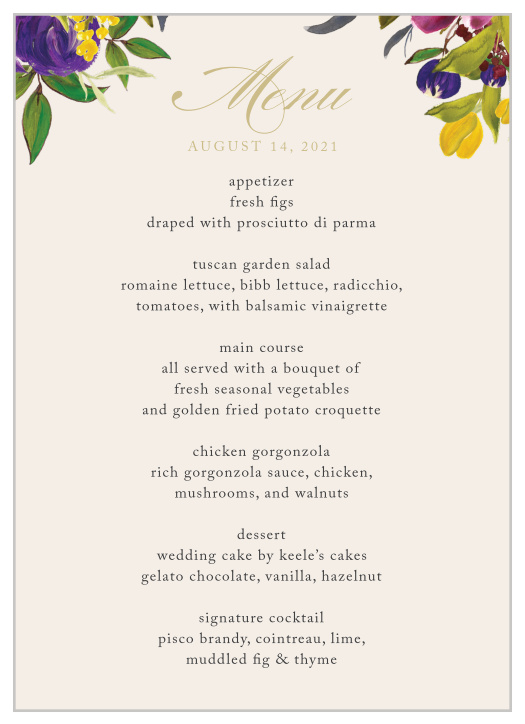 Menu
AUGUST 14, 2021

appetizer
fresh figs
draped with prosciutto di parma

tuscan garden salad
romaine lettuce, bibb lettuce, radicchio,
tomatoes, with balsamic vinaigrette

main course
all served with a bouquet of
fresh seasonal vegetables
and golden fried potato croquette

chicken gorgonzola
rich gorgonzola sauce, chicken,
mushrooms, and walnuts

dessert
wedding cake by keele's cakes
gelato chocolate, vanilla, hazelnut

signature cocktail
pisco brandy, cointreau, lime,
muddled fig & thyme